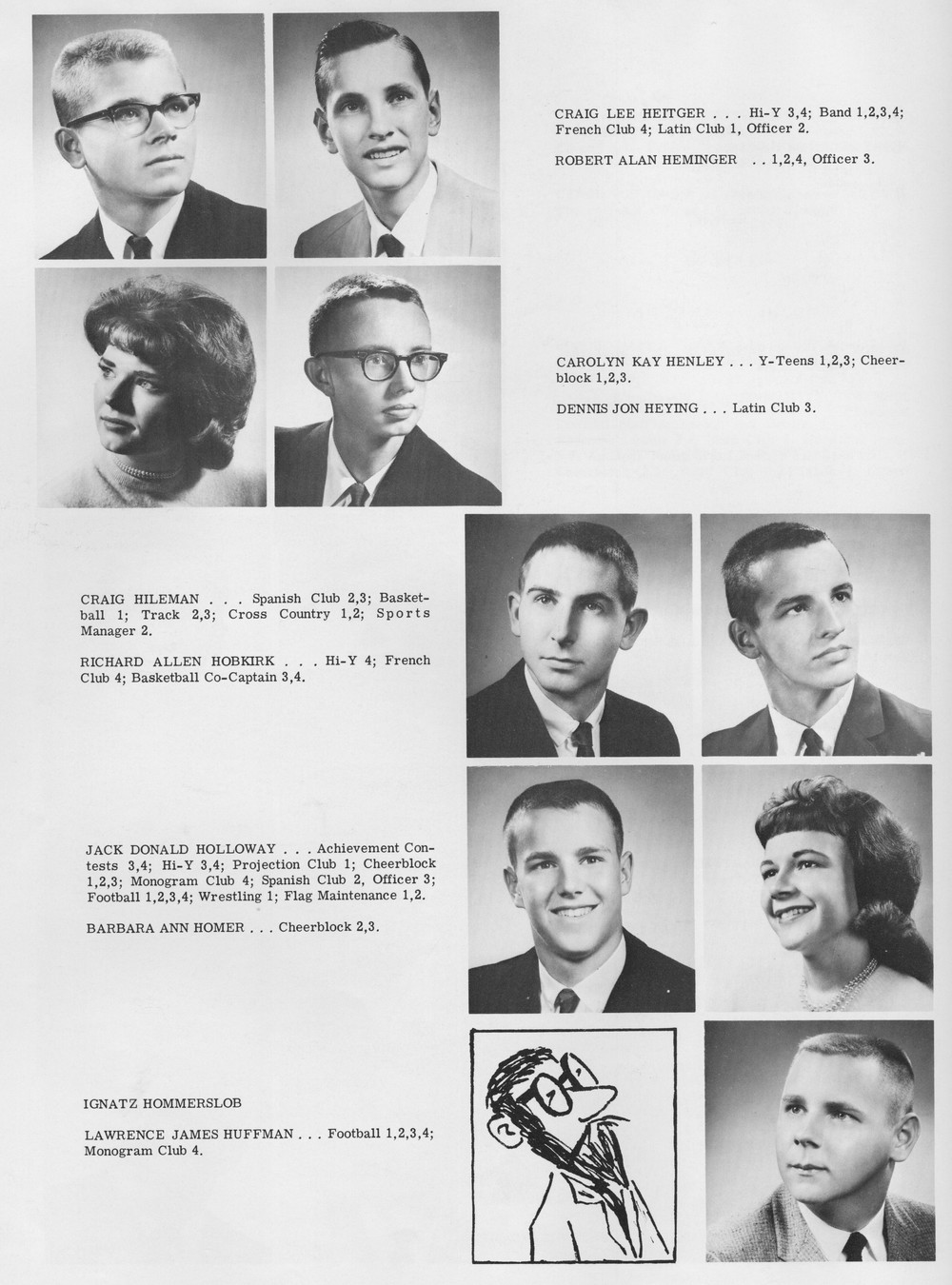 CRAIG LEE HEITGER . . . Hi-Y 3,4; Band 1,2,3,4; French Club 4; Latin Club 1, Officer 2.

ROBERT ALAN HEMINGER . . 1,2,4, Officer 3.

CAROLYN KAY HENLEY . . . Y-Teens 1,2,3; Cheerblock 1,2,3.

DENNIS JON HEYING . . . Latin Club 3.

CRAIG HILEMAN . . . Spanish Club 2,3; Basketball 1; Track 2,3; Cross Country 1,2; Sports Manager 2.

RICHARD ALLEN HOBKIRK . . . Hi-Y 4; French Club 4; Basketball Co-Captain 3,4.

JACK DONALD HOLLOWAY . . . Achievement Contests 3,4; Hi-Y 3,4; Projection Club 1; Cheerblock 1,2,3; Monogram Club 4; Spanish Club 2, Officer 3; Football 1,2,3,4; Wrestling 1; Flag Maintenance 1,2.

BARBARA ANN HOMER . . . Cheerblock 2,3.

IGNATZ HOMMERSLOB

LAWRENCE JAMES HUFFMAN . . . Football 1,2,3,4; Monogram Club 4.